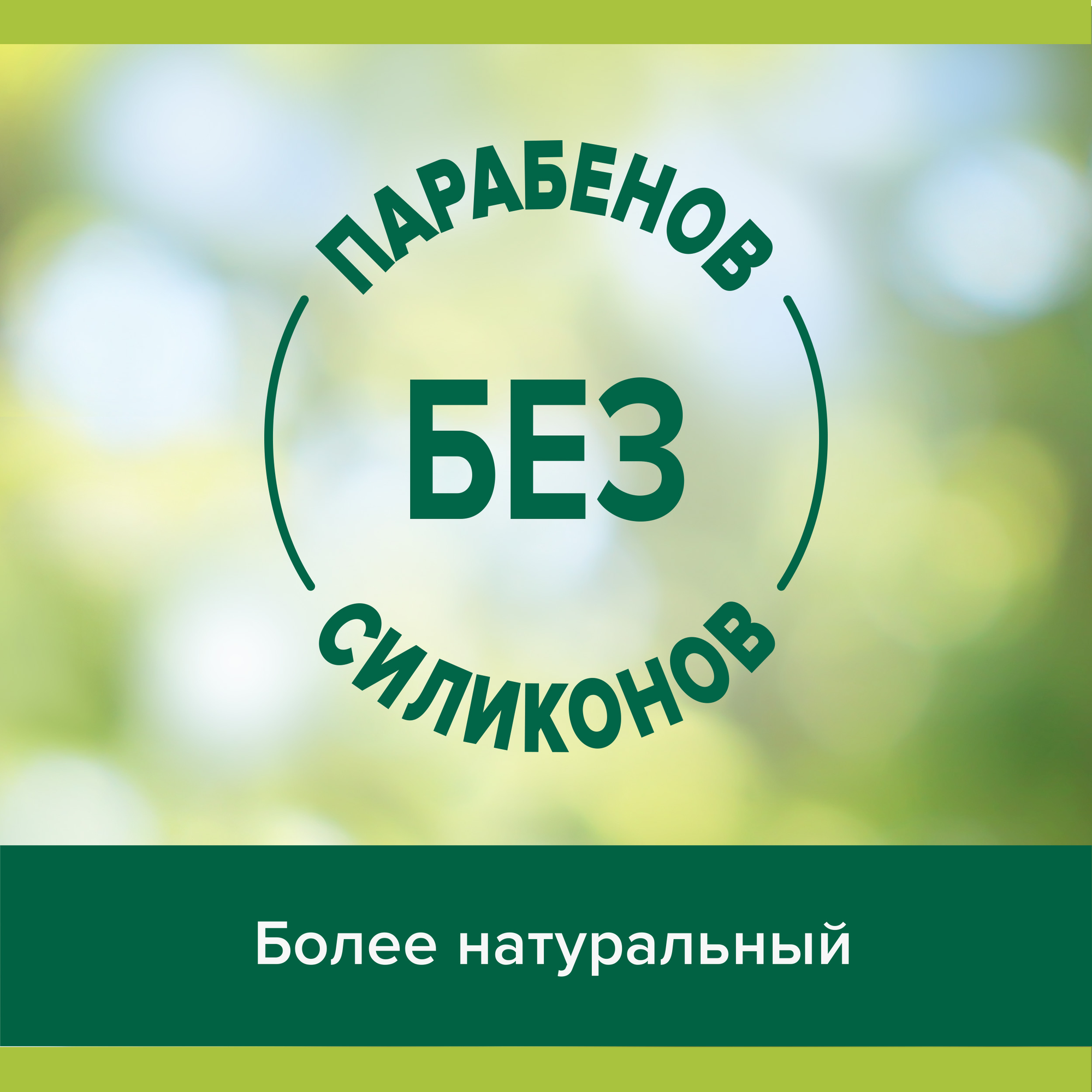 ПАРАБЕНОВ

БЕЗ

СИЛИКОНОВ

Более натуральный